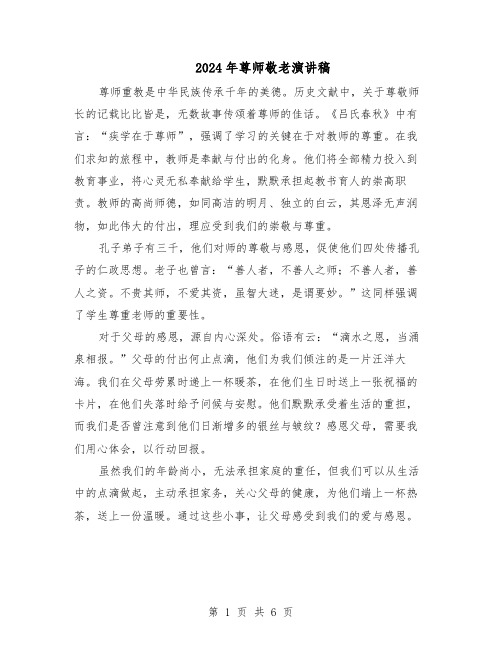 2024年尊师敬老演讲稿

尊师重教是中华民族传承千年的美德。历史文献中，关于尊敬师长的记载比比皆是，无数故事传颂着尊师的佳话。《吕氏春秋》中有言："疾学在于尊师"，强调了学习的关键在于对教师的尊重。在我们求知的旅程中，教师是奉献与付出的化身。他们将全部精力投入到教育事业，将心灵无私奉献给学生，默默承担起教书育人的崇高职责。教师的高尚师德，如同高洁的明月、独立的白云，其恩泽无声润物，如此伟大的付出，理应受到我们的崇敬与尊重。

孔子弟子有三千，他们对师的尊敬与感恩，促使他们四处传播孔子的仁政思想。老子也曾言："善人者，不善人之师；不善人者，善人之资。不贵其师，不爱其资，虽智大迷，是谓要妙。"这同样强调了学生尊重老师的重要性。

对于父母的感恩，源自内心深处。俗语有云："滴水之恩，当涌泉相报。"父母的付出何止点滴，他们为我们倾注的是一片汪洋大海。我们在父母劳累时递上一杯暖茶，在他们生日时送上一张祝福的卡片，在他们失落时给予问候与安慰。他们默默承受着生活的重担，而我们是否曾注意到他们日渐增多的银丝与皱纹？感恩父母，需要我们用心体会，以行动回报。

虽然我们的年龄尚小，无法承担家庭的重任，但我们可以从生活中的点滴做起，主动承担家务，关心父母的健康，为他们端上一杯热茶，送上一份温暖。通过这些小事，让父母感受到我们的爱与感恩。

第 1 页 共 6 页